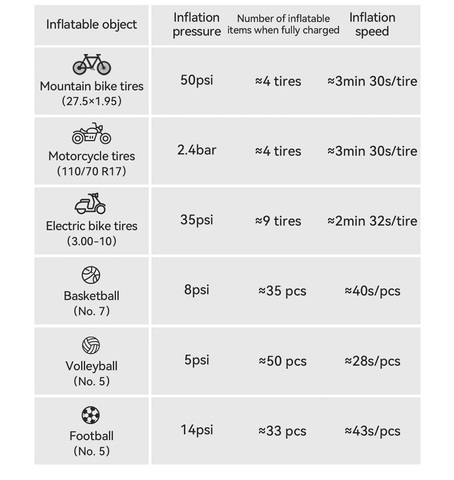 | Inflatable object | Inflation pressure | Number of inflatable items when fully charged | Inflation speed |
|---|---|---|---|
| Mountain bike tires (27.5×1.95) | 50psi | ≈4 tires | ≈3min 30s/tire |
| Motorcycle tires (110/70 R17) | 2.4bar | ≈4 tires | ≈3min 30s/tire |
| Electric bike tires (3.00-10) | 35psi | ≈9 tires | ≈2min 32s/tire |
| Basketball (No. 7) | 8psi | ≈35 pcs | ≈40s/pcs |
| Volleyball (No. 5) | 5psi | ≈50 pcs | ≈28s/pcs |
| Football (No. 5) | 14psi | ≈33 pcs | ≈43s/pcs |